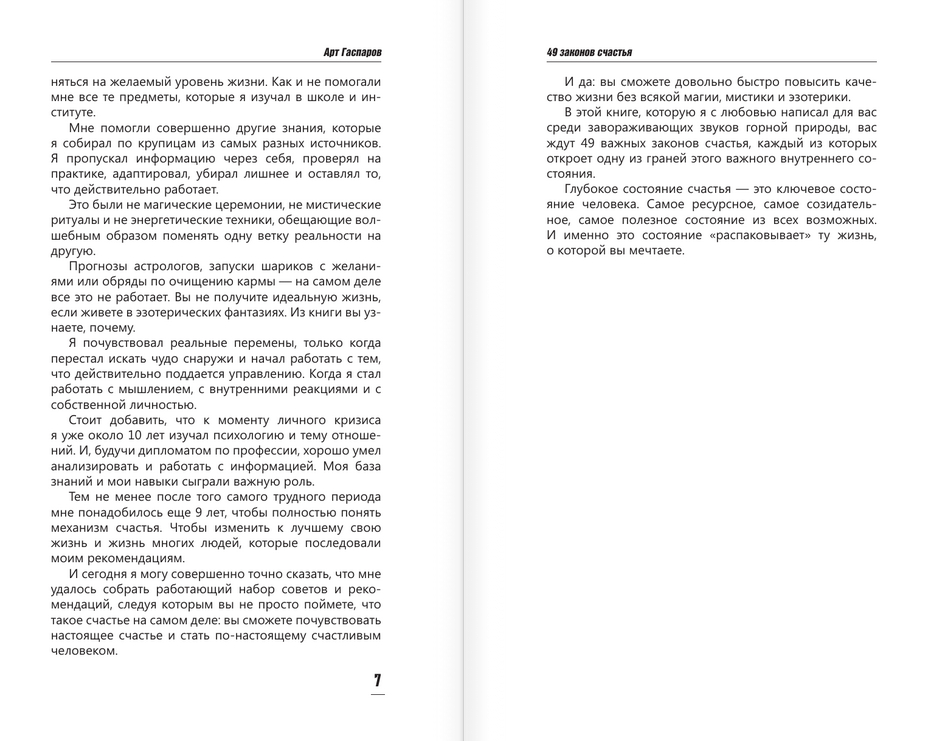 Арт Гаспаров

няться на желаемый уровень жизни. Как и не помогали мне все те предметы, которые я изучал в школе и институте.

Мне помогли совершенно другие знания, которые я собирал по крупицам из самых разных источников. Я пропускал информацию через себя, проверял на практике, адаптировал, убирал лишнее и оставлял то, что действительно работает.

Это были не магические церемонии, не мистические ритуалы и не энергетические техники, обещающие волшебным образом поменять одну ветку реальности на другую.

Прогнозы астрологов, запуски шариков с желаниями или обряды по очищению кармы — на самом деле все это не работает. Вы не получите идеальную жизнь, если живете в эзотерических фантазиях. Из книги вы узнаете, почему.

Я почувствовал реальные перемены, только когда перестал искать чудо снаружи и начал работать с тем, что действительно поддается управлению. Когда я стал работать с мышлением, с внутренними реакциями и с собственной личностью.

Стоит добавить, что к моменту личного кризиса я уже около 10 лет изучал психологию и тему отношений. И, будучи дипломатом по профессии, хорошо умел анализировать и работать с информацией. Моя база знаний и мои навыки сыграли важную роль.

Тем не менее после того самого трудного периода мне понадобилось еще 9 лет, чтобы полностью понять механизм счастья. Чтобы изменить к лучшему свою жизнь и жизнь многих людей, которые последовали моим рекомендациям.

И сегодня я могу совершенно точно сказать, что мне удалось собрать работающий набор советов и рекомендаций, следуя которым вы не просто поймете, что такое счастье на самом деле: вы сможете почувствовать настоящее счастье и стать по-настоящему счастливым человеком.

7

49 законов счастья

И да: вы сможете довольно быстро повысить качество жизни без всякой магии, мистики и эзотерики.

В этой книге, которую я с любовью написал для вас среди завораживающих звуков горной природы, вас ждут 49 важных законов счастья, каждый из которых откроет одну из граней этого важного внутреннего состояния.

Глубокое состояние счастья — это ключевое состояние человека. Самое ресурсное, самое созидательное, самое полезное состояние из всех возможных. И именно это состояние «распаковывает» ту жизнь, о которой вы мечтаете.